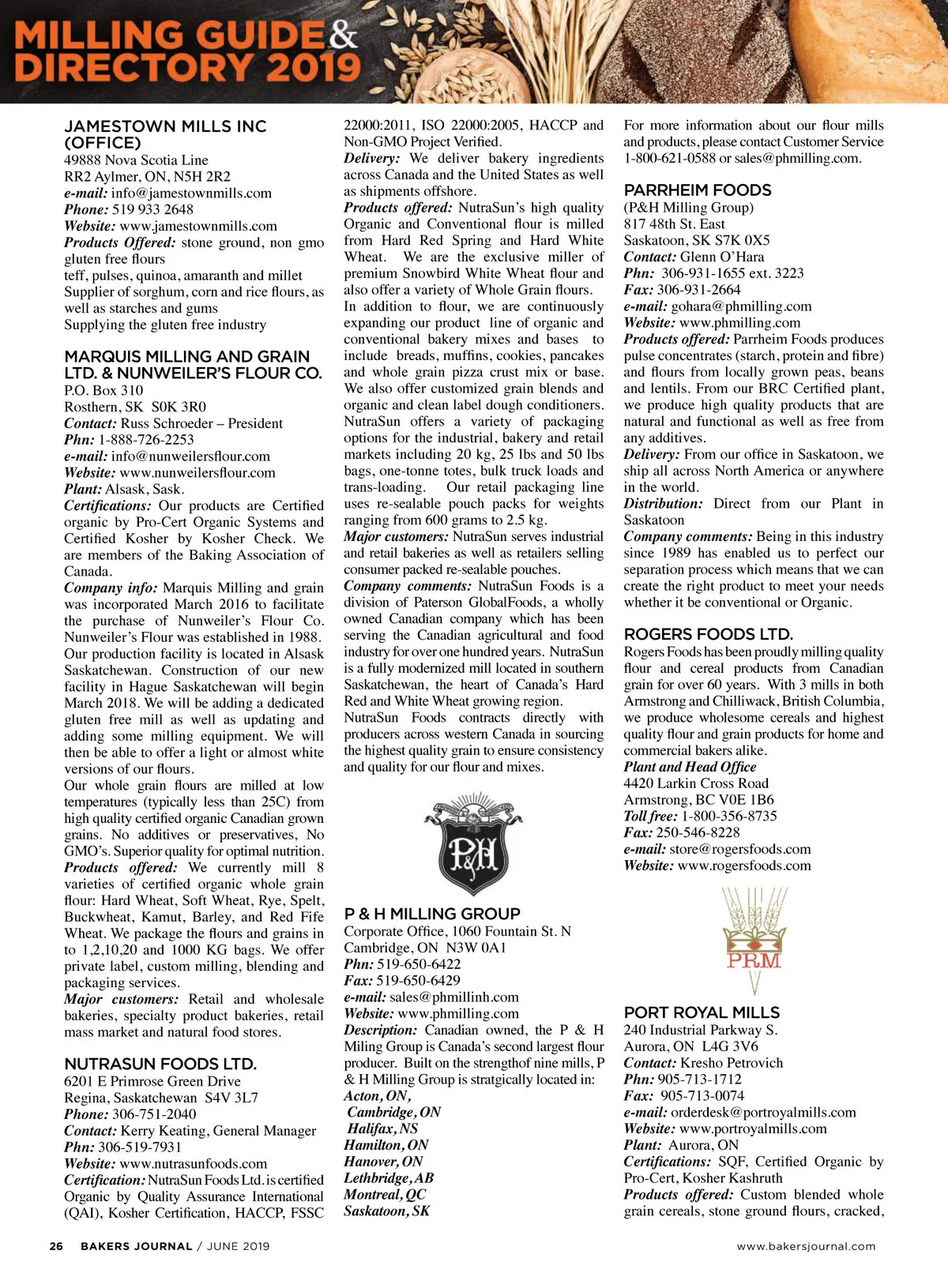 MILLING GUIDE & DIRECTORY 2019

JAMESTOWN MILLS INC (OFFICE)
49888 Nova Scotia Line
RR2 Aylmer, ON, N5H 2R2
e-mail: info@jamestownmills.com
Phone: 519 933 2648
Website: www.jamestownmills.com
Products Offered: stone ground, non gmo gluten free flours
teff, pulses, quinoa, amaranth and millet
Supplier of sorghum, corn and rice flours, as well as starches and gums
Supplying the gluten free industry

MARQUIS MILLING AND GRAIN LTD. & NUNWEILER'S FLOUR CO.
P.O. Box 310
Rosthern, SK S0K 3R0
Contact: Russ Schroeder – President
Phn: 1-888-726-2253
e-mail: info@nunweilersflour.com
Website: www.nunweilersflour.com
Plant: Alsask, Sask.
Certifications: Our products are Certified organic by Pro-Cert Organic Systems and Certified Kosher by Kosher Check. We are members of the Baking Association of Canada.
Company info: Marquis Milling and grain was incorporated March 2016 to facilitate the purchase of Nunweiler's Flour Co. Nunweiler's Flour was established in 1988. Our production facility is located in Alsask Saskatchewan. Construction of our new facility in Hague Saskatchewan will begin March 2018. We will be adding a dedicated gluten free mill as well as updating and adding some milling equipment. We will then be able to offer a light or almost white versions of our flours.
Our whole grain flours are milled at low temperatures (typically less than 25C) from high quality certified organic Canadian grown grains. No additives or preservatives, No GMO's. Superior quality for optimal nutrition.
Products offered: We currently mill 8 varieties of certified organic whole grain flour: Hard Wheat, Soft Wheat, Rye, Spelt, Buckwheat, Kamut, Barley, and Red Fife Wheat. We package the flours and grains in to 1,2,10,20 and 1000 KG bags. We offer private label, custom milling, blending and packaging services.
Major customers: Retail and wholesale bakeries, specialty product bakeries, retail mass market and natural food stores.

NUTRASUN FOODS LTD.
6201 E Primrose Green Drive
Regina, Saskatchewan S4V 3L7
Phone: 306-751-2040
Contact: Kerry Keating, General Manager
Phn: 306-519-7931
Website: www.nutrasunfoods.com
Certification: NutraSun Foods Ltd. is certified Organic by Quality Assurance International (QAI), Kosher Certification, HACCP, FSSC 22000:2011, ISO 22000:2005, HACCP and Non-GMO Project Verified.
Delivery: We deliver bakery ingredients across Canada and the United States as well as shipments offshore.
Products offered: NutraSun's high quality Organic and Conventional flour is milled from Hard Red Spring and Hard White Wheat. We are the exclusive miller of premium Snowbird White Wheat flour and also offer a variety of Whole Grain flours.
In addition to flour, we are continuously expanding our product line of organic and conventional bakery mixes and bases to include breads, muffins, cookies, pancakes and whole grain pizza crust mix or base. We also offer customized grain blends and organic and clean label dough conditioners.
NutraSun offers a variety of packaging options for the industrial, bakery and retail markets including 20 kg, 25 lbs and 50 lbs bags, one-tonne totes, bulk truck loads and trans-loading. Our retail packaging line uses re-sealable pouch packs for weights ranging from 600 grams to 2.5 kg.
Major customers: NutraSun serves industrial and retail bakeries as well as retailers selling consumer packed re-sealable pouches.
Company comments: NutraSun Foods is a division of Paterson GlobalFoods, a wholly owned Canadian company which has been serving the Canadian agricultural and food industry for over one hundred years. NutraSun is a fully modernized mill located in southern Saskatchewan, the heart of Canada's Hard Red and White Wheat growing region.
NutraSun Foods contracts directly with producers across western Canada in sourcing the highest quality grain to ensure consistency and quality for our flour and mixes.

P&H

P & H MILLING GROUP
Corporate Office, 1060 Fountain St. N
Cambridge, ON N3W 0A1
Phn: 519-650-6422
Fax: 519-650-6429
e-mail: sales@phmillinh.com
Website: www.phmilling.com
Description: Canadian owned, the P & H Miling Group is Canada's second largest flour producer. Built on the strengthof nine mills, P & H Milling Group is stratgically located in:
Acton, ON,
Cambridge, ON
Halifax, NS
Hamilton, ON
Hanover, ON
Lethbridge, AB
Montreal, QC
Saskatoon, SK
For more information about our flour mills and products, please contact Customer Service 1-800-621-0588 or sales@phmilling.com.

PARRHEIM FOODS
(P&H Milling Group)
817 48th St. East
Saskatoon, SK S7K 0X5
Contact: Glenn O'Hara
Phn: 306-931-1655 ext. 3223
Fax: 306-931-2664
e-mail: gohara@phmilling.com
Website: www.phmilling.com
Products offered: Parrheim Foods produces pulse concentrates (starch, protein and fibre) and flours from locally grown peas, beans and lentils. From our BRC Certified plant, we produce high quality products that are natural and functional as well as free from any additives.
Delivery: From our office in Saskatoon, we ship all across North America or anywhere in the world.
Distribution: Direct from our Plant in Saskatoon
Company comments: Being in this industry since 1989 has enabled us to perfect our separation process which means that we can create the right product to meet your needs whether it be conventional or Organic.

ROGERS FOODS LTD.
Rogers Foods has been proudly milling quality flour and cereal products from Canadian grain for over 60 years. With 3 mills in both Armstrong and Chilliwack, British Columbia, we produce wholesome cereals and highest quality flour and grain products for home and commercial bakers alike.
Plant and Head Office
4420 Larkin Cross Road
Armstrong, BC V0E 1B6
Toll free: 1-800-356-8735
Fax: 250-546-8228
e-mail: store@rogersfoods.com
Website: www.rogersfoods.com

PRM

PORT ROYAL MILLS
240 Industrial Parkway S.
Aurora, ON L4G 3V6
Contact: Kresho Petrovich
Phn: 905-713-1712
Fax: 905-713-0074
e-mail: orderdesk@portroyalmills.com
Website: www.portroyalmills.com
Plant: Aurora, ON
Certifications: SQF, Certified Organic by Pro-Cert, Kosher Kashruth
Products offered: Custom blended whole grain cereals, stone ground flours, cracked,

26 BAKERS JOURNAL / JUNE 2019 www.bakersjournal.com